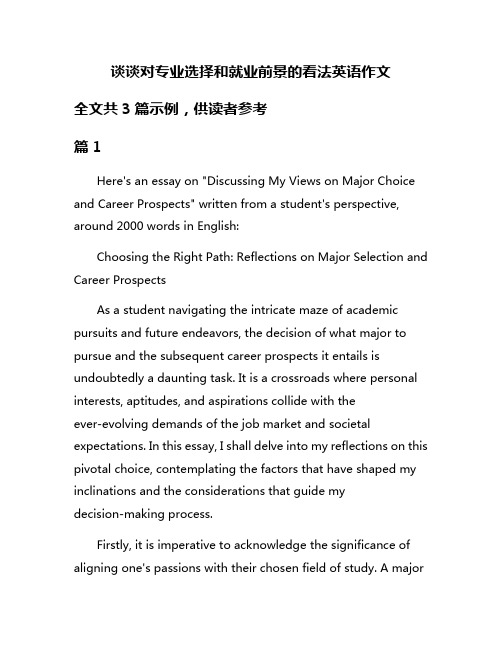 谈谈对专业选择和就业前景的看法英语作文

全文共 3 篇示例，供读者参考

篇 1

Here's an essay on "Discussing My Views on Major Choice and Career Prospects" written from a student's perspective, around 2000 words in English:

Choosing the Right Path: Reflections on Major Selection and Career Prospects

As a student navigating the intricate maze of academic pursuits and future endeavors, the decision of what major to pursue and the subsequent career prospects it entails is undoubtedly a daunting task. It is a crossroads where personal interests, aptitudes, and aspirations collide with the ever-evolving demands of the job market and societal expectations. In this essay, I shall delve into my reflections on this pivotal choice, contemplating the factors that have shaped my inclinations and the considerations that guide my decision-making process.

Firstly, it is imperative to acknowledge the significance of aligning one's passions with their chosen field of study. A major